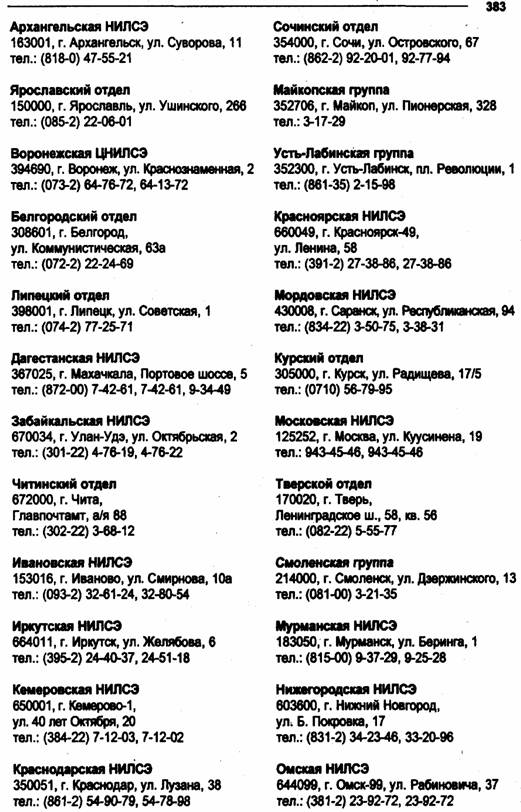 383

Архангельская НИЛСЭ
163001, г. Архангельск, ул. Суворова, 11
тел.: (818-0) 47-55-21

Ярославский отдел
150000, г. Ярославль, ул. Ушинского, 266
тел.: (085-2) 22-06-01

Воронежская ЦНИЛСЭ
394690, г. Воронеж, ул. Краснознаменная, 2
тел.: (073-2) 64-76-72, 64-13-72

Белгородский отдел
308601, г. Белгород, ул. Коммунистическая, 63а
тел.: (072-2) 22-24-69

Липецкий отдел
398001, г. Липецк, ул. Советская, 1
тел.: (074-2) 77-25-71

Дагестанская НИЛСЭ
367025, г. Махачкала, Портовое шоссе, 5
тел.: (872-00) 7-42-61, 7-42-61, 9-34-49

Забайкальская НИЛСЭ
670034, г. Улан-Удэ, ул. Октябрьская, 2
тел.: (301-22) 4-76-19, 4-76-22

Читинский отдел
672000, г. Чита, Главпочтамт, а/я 88
тел.: (302-22) 3-68-12

Ивановская НИЛСЭ
153016, г. Иваново, ул. Смирнова, 10а
тел.: (093-2) 32-61-24, 32-80-54

Иркутская НИЛСЭ
664011, г. Иркутск, ул. Желябова, 6
тел.: (395-2) 24-40-37, 24-51-18

Кемеровская НИЛСЭ
650001, г. Кемерово-1, ул. 40 лет Октября, 20
тел.: (384-22) 7-12-03, 7-12-02

Краснодарская НИЛСЭ
350051, г. Краснодар, ул. Лузана, 38
тел.: (861-2) 54-90-79, 54-78-98

Сочинский отдел
354000, г. Сочи, ул. Островского, 67
тел.: (862-2) 92-20-01, 92-77-94

Майкопская группа
352706, г. Майкоп, ул. Пионерская, 328
тел.: 3-17-29

Усть-Лабинская группа
352300, г. Усть-Лабинск, пл. Революции, 1
тел.: (861-35) 2-15-98

Красноярская НИЛСЭ
660049, г. Красноярск-49, ул. Ленина, 58
тел.: (391-2) 27-38-86, 27-38-86

Мордовская НИЛСЭ
430008, г. Саранск, ул. Республиканская, 94
тел.: (834-22) 3-50-75, 3-38-31

Курский отдел
305000, г. Курск, ул. Радищева, 17/5
тел.: (0710) 56-79-95

Московская НИЛСЭ
125252, г. Москва, ул. Куусинена, 19
тел.: 943-45-46, 943-45-46

Тверской отдел
170020, г. Тверь, Ленинградское ш., 58, кв. 56
тел.: (082-22) 5-55-77

Смоленская группа
214000, г. Смоленск, ул. Дзержинского, 13
тел.: (081-00) 3-21-35

Мурманская НИЛСЭ
183050, г. Мурманск, ул. Беринга, 1
тел.: (815-00) 9-37-29, 9-25-28

Нижегородская НИЛСЭ
603600, г. Нижний Новгород, ул. Б. Покровка, 17
тел.: (831-2) 34-23-46, 33-20-96

Омская НИЛСЭ
644099, г. Омск-99, ул. Рабиновича, 37
тел.: (381-2) 23-92-72, 23-92-72